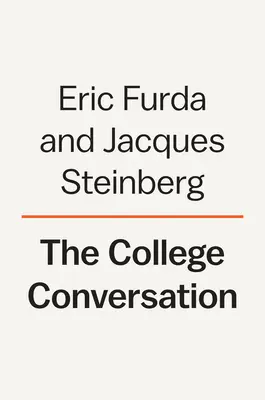 Eric Furda and Jacques Steinberg

The College Conversation